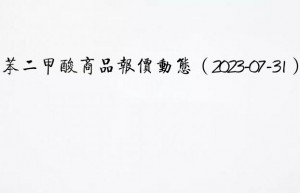 苯二甲酸商品報價動態（2023-07-31）